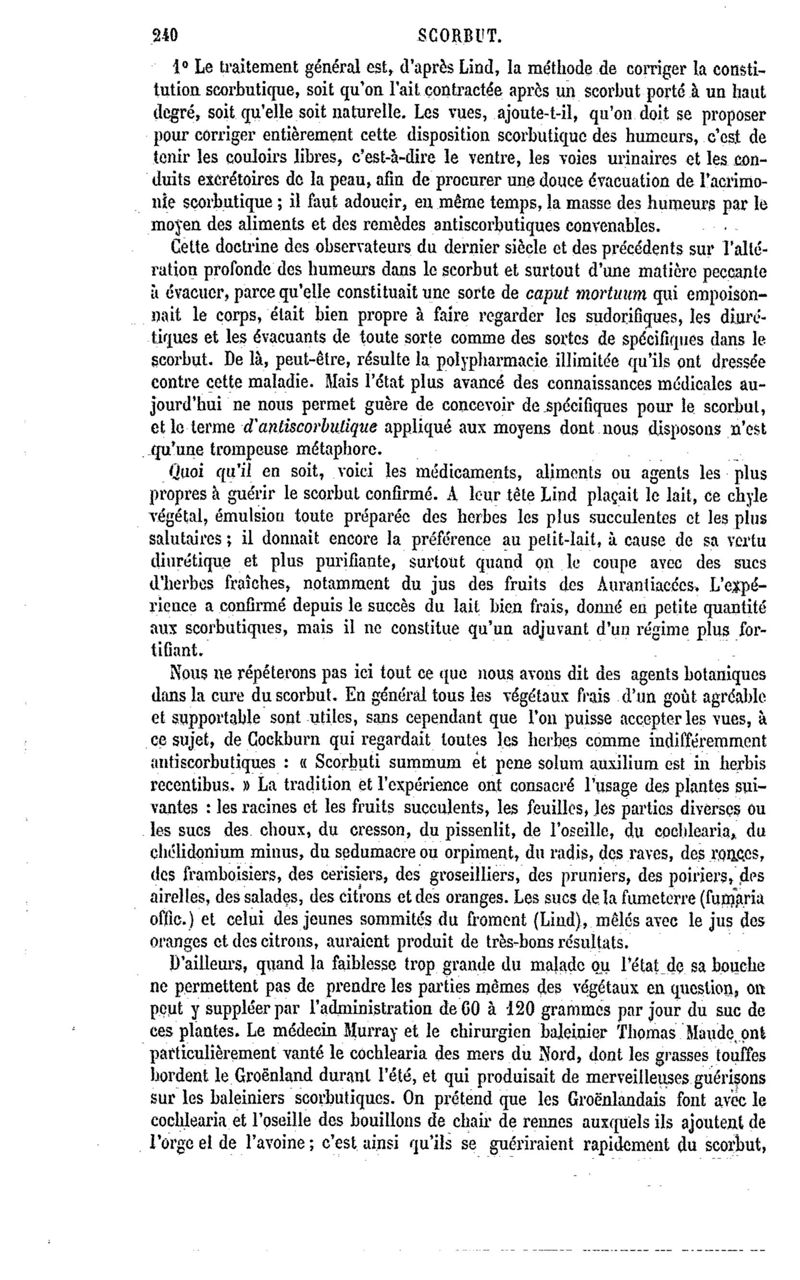 240 SCORBUT.

1° Le traitement général est, d'après Lind, la méthode de corriger la constitution scorbutique, soit qu'on l'ait contractée après un scorbut porté à un haut degré, soit qu'elle soit naturelle. Les vues, ajoute-t-il, qu'on doit se proposer pour corriger entièrement cette disposition scorbutique des humeurs, c'est de tenir les couloirs libres, c'est-à-dire le ventre, les voies urinaires et les conduits excrétoires de la peau, afin de procurer une douce évacuation de l'acrimonie scorbutique ; il faut adoucir, en même temps, la masse des humeurs par le moyen des aliments et des remèdes antiscorbutiques convenables.

Cette doctrine des observateurs du dernier siècle et des précédents sur l'altération profonde des humeurs dans le scorbut et surtout d'une matière peccante à évacuer, parce qu'elle constituait une sorte de caput mortuum qui empoisonnait le corps, était bien propre à faire regarder les sudorifiques, les diurétiques et les évacuants de toute sorte comme des sortes de spécifiques dans le scorbut. De là, peut-être, résulte la polypharmacie illimitée qu'ils ont dressée contre cette maladie. Mais l'état plus avancé des connaissances médicales aujourd'hui ne nous permet guère de concevoir de spécifiques pour le scorbut, et le terme d'antiscorbutique appliqué aux moyens dont nous disposons n'est qu'une trompeuse métaphore.

Quoi qu'il en soit, voici les médicaments, aliments ou agents les plus propres à guérir le scorbut confirmé. A leur tête Lind plaçait le lait, ce chyle végétal, émulsion toute préparée des herbes les plus succulentes et les plus salutaires ; il donnait encore la préférence au petit-lait, à cause de sa vertu diurétique et plus purifiante, surtout quand on le coupe avec des sucs d'herbes fraîches, notamment du jus des fruits des Aurantiacées. L'expérience a confirmé depuis le succès du lait bien frais, donné en petite quantité aux scorbutiques, mais il ne constitue qu'un adjuvant d'un régime plus fortifiant.

Nous ne répéterons pas ici tout ce que nous avons dit des agents botaniques dans la cure du scorbut. En général tous les végétaux frais d'un goût agréable et supportable sont utiles, sans cependant que l'on puisse accepter les vues, à ce sujet, de Cockburn qui regardait toutes les herbes comme indifféremment antiscorbutiques : « Scorbuti summum et pene solum auxilium est in herbis recentibus. » La tradition et l'expérience ont consacré l'usage des plantes suivantes : les racines et les fruits succulents, les feuilles, les parties diverses ou les sucs des choux, du cresson, du pissenlit, de l'oseille, du cochlearia, du chélidonium minus, du sedumacre ou orpiment, du radis, des raves, des ronces, des framboisiers, des cerisiers, des groseilliers, des pruniers, des poiriers, des airelles, des salades, des citrons et des oranges. Les sucs de la fumeterre (fumaria offic.) et celui des jeunes sommités du froment (Lind), mêlés avec le jus des oranges et des citrons, auraient produit de très-bons résultats.

D'ailleurs, quand la faiblesse trop grande du malade ou l'état de sa bouche ne permettent pas de prendre les parties mêmes des végétaux en question, on peut y suppléer par l'administration de 60 à 120 grammes par jour du suc de ces plantes. Le médecin Murray et le chirurgien baleinier Thomas Maude ont particulièrement vanté le cochlearia des mers du Nord, dont les grasses touffes bordent le Groënland durant l'été, et qui produisait de merveilleuses guérisons sur les baleiniers scorbutiques. On prétend que les Groënlandais font avec le cochlearia et l'oseille des bouillons de chair de rennes auxquels ils ajoutent de l'orge et de l'avoine ; c'est ainsi qu'ils se guériraient rapidement du scorbut,